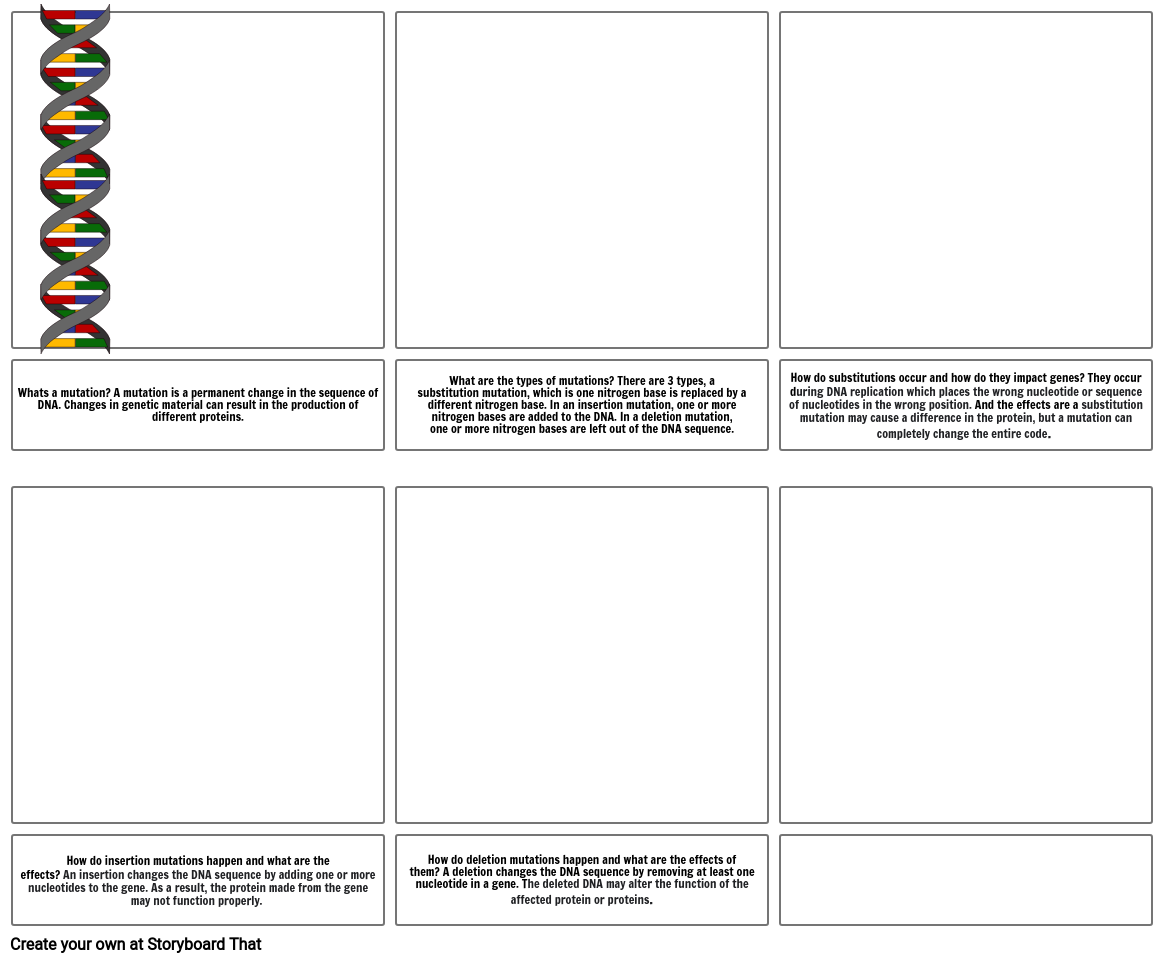 Whats a mutation? A mutation is a permanent change in the sequence of DNA. Changes in genetic material can result in the production of different proteins.

What are the types of mutations? There are 3 types, a substitution mutation, which is one nitrogen base is replaced by a different nitrogen base. In an insertion mutation, one or more nitrogen bases are added to the DNA. In a deletion mutation, one or more nitrogen bases are left out of the DNA sequence.

How do substitutions occur and how do they impact genes? They occur during DNA replication which places the wrong nucleotide or sequence of nucleotides in the wrong position. And the effects are a substitution mutation may cause a difference in the protein, but a mutation can completely change the entire code.

How do insertion mutations happen and what are the effects? An insertion changes the DNA sequence by adding one or more nucleotides to the gene. As a result, the protein made from the gene may not function properly.

How do deletion mutations happen and what are the effects of them? A deletion changes the DNA sequence by removing at least one nucleotide in a gene. The deleted DNA may alter the function of the affected protein or proteins.

Create your own at Storyboard That